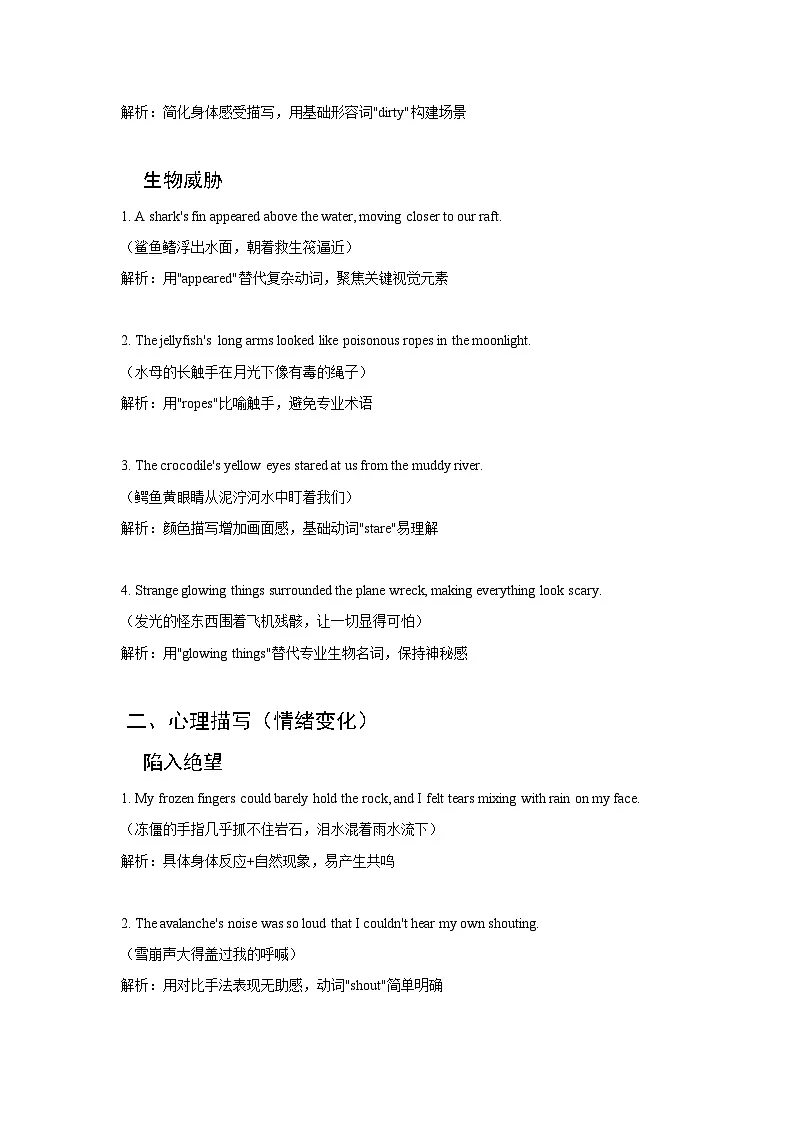 解析：简化身体感受描写，用基础形容词"dirty"构建场景

生物威胁

1. A shark's fin appeared above the water, moving closer to our raft.
（鲨鱼鳍浮出水面，朝着救生筏逼近）
解析：用"appeared"替代复杂动词，聚焦关键视觉元素

2. The jellyfish's long arms looked like poisonous ropes in the moonlight.
（水母的长触手在月光下像有毒的绳子）
解析：用"ropes"比喻触手，避免专业术语

3. The crocodile's yellow eyes stared at us from the muddy river.
（鳄鱼黄眼睛从泥泞河水中盯着我们）
解析：颜色描写增加画面感，基础动词"stare"易理解

4. Strange glowing things surrounded the plane wreck, making everything look scary.
（发光的怪东西围着飞机残骸，让一切显得可怕）
解析：用"glowing things"替代专业生物名词，保持神秘感

二、心理描写（情绪变化）

陷入绝望

1. My frozen fingers could barely hold the rock, and I felt tears mixing with rain on my face.
（冻僵的手指几乎抓不住岩石，泪水混着雨水流下）
解析：具体身体反应+自然现象，易产生共鸣

2. The avalanche's noise was so loud that I couldn't hear my own shouting.
（雪崩声大得盖过我的呼喊）
解析：用对比手法表现无助感，动词"shout"简单明确